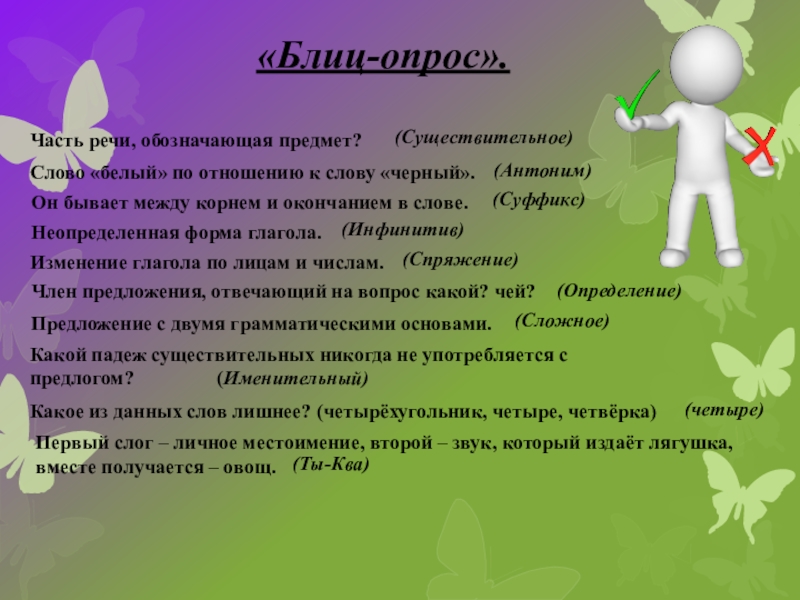 «Блиц-опрос».

Часть речи, обозначающая предмет? (Существительное)

Слово «белый» по отношению к слову «черный». (Антоним)

Он бывает между корнем и окончанием в слове. (Суффикс)

Неопределенная форма глагола. (Инфинитив)

Изменение глагола по лицам и числам. (Спряжение)

Член предложения, отвечающий на вопрос какой? чей? (Определение)

Предложение с двумя грамматическими основами. (Сложное)

Какой падеж существительных никогда не употребляется с предлогом? (Именительный)

Какое из данных слов лишнее? (четырёхугольник, четыре, четвёрка) (четыре)

Первый слог – личное местоимение, второй – звук, который издаёт лягушка, вместе получается – овощ. (Ты-Ква)